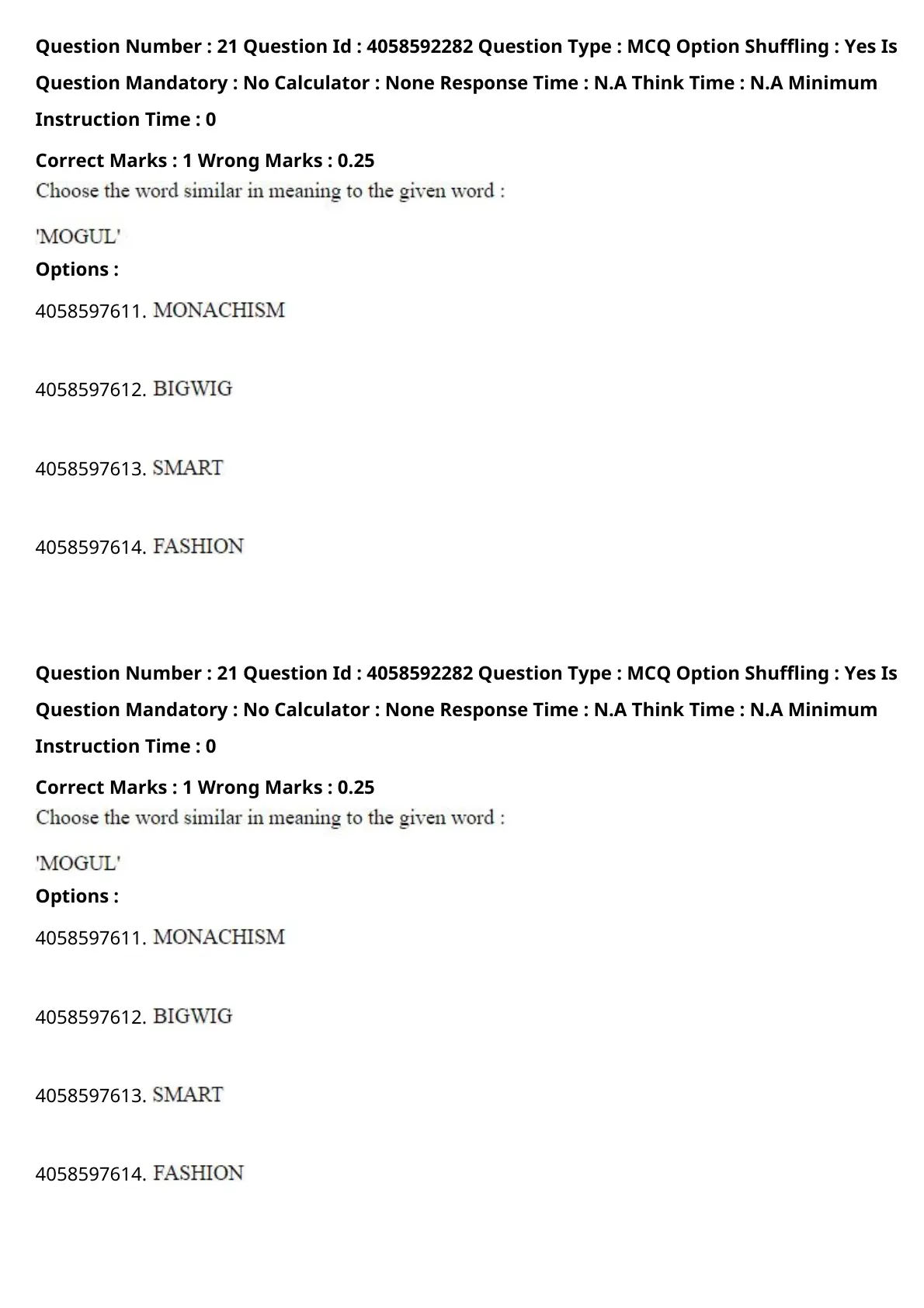 Question Number : 21 Question Id : 4058592282 Question Type : MCQ Option Shuffling : Yes Is Question Mandatory : No Calculator : None Response Time : N.A Think Time : N.A Minimum Instruction Time : 0

Correct Marks : 1 Wrong Marks : 0.25

Choose the word similar in meaning to the given word :

'MOGUL'

Options :

4058597611. MONACHISM

4058597612. BIGWIG

4058597613. SMART

4058597614. FASHION

Question Number : 21 Question Id : 4058592282 Question Type : MCQ Option Shuffling : Yes Is Question Mandatory : No Calculator : None Response Time : N.A Think Time : N.A Minimum Instruction Time : 0

Correct Marks : 1 Wrong Marks : 0.25

Choose the word similar in meaning to the given word :

'MOGUL'

Options :

4058597611. MONACHISM

4058597612. BIGWIG

4058597613. SMART

4058597614. FASHION